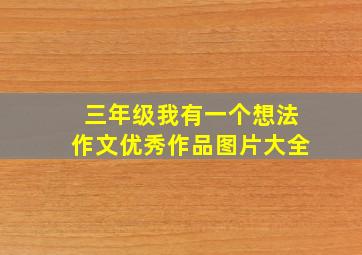 三年级我有一个想法
作文优秀作品图片大全